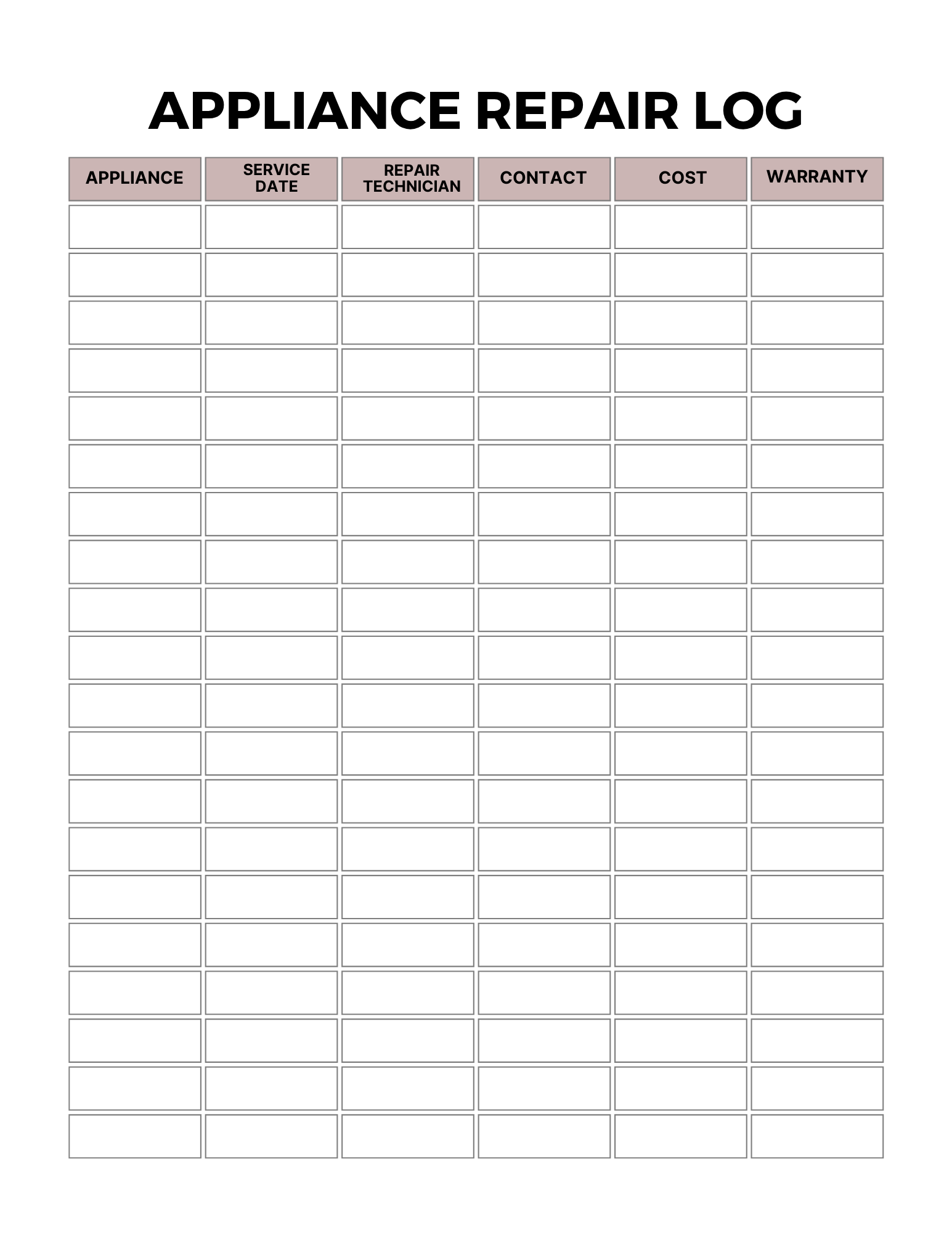 APPLIANCE REPAIR LOG

| APPLIANCE | SERVICE DATE | REPAIR TECHNICIAN | CONTACT | COST | WARRANTY |
|---|---|---|---|---|---|
| | | | | | |
| | | | | | |
| | | | | | |
| | | | | | |
| | | | | | |
| | | | | | |
| | | | | | |
| | | | | | |
| | | | | | |
| | | | | | |
| | | | | | |
| | | | | | |
| | | | | | |
| | | | | | |
| | | | | | |
| | | | | | |
| | | | | | |
| | | | | | |
| | | | | | |
| | | | | | |